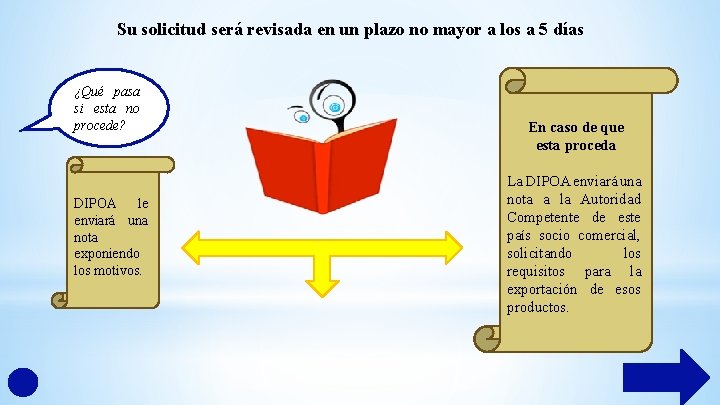 Su solicitud será revisada en un plazo no mayor a los a 5 días

¿Qué pasa si esta no procede?

DIPOA le enviará una nota exponiendo los motivos.

En caso de que esta proceda

La DIPOA enviará una nota a la Autoridad Competente de este país socio comercial, solicitando los requisitos para la exportación de esos productos.